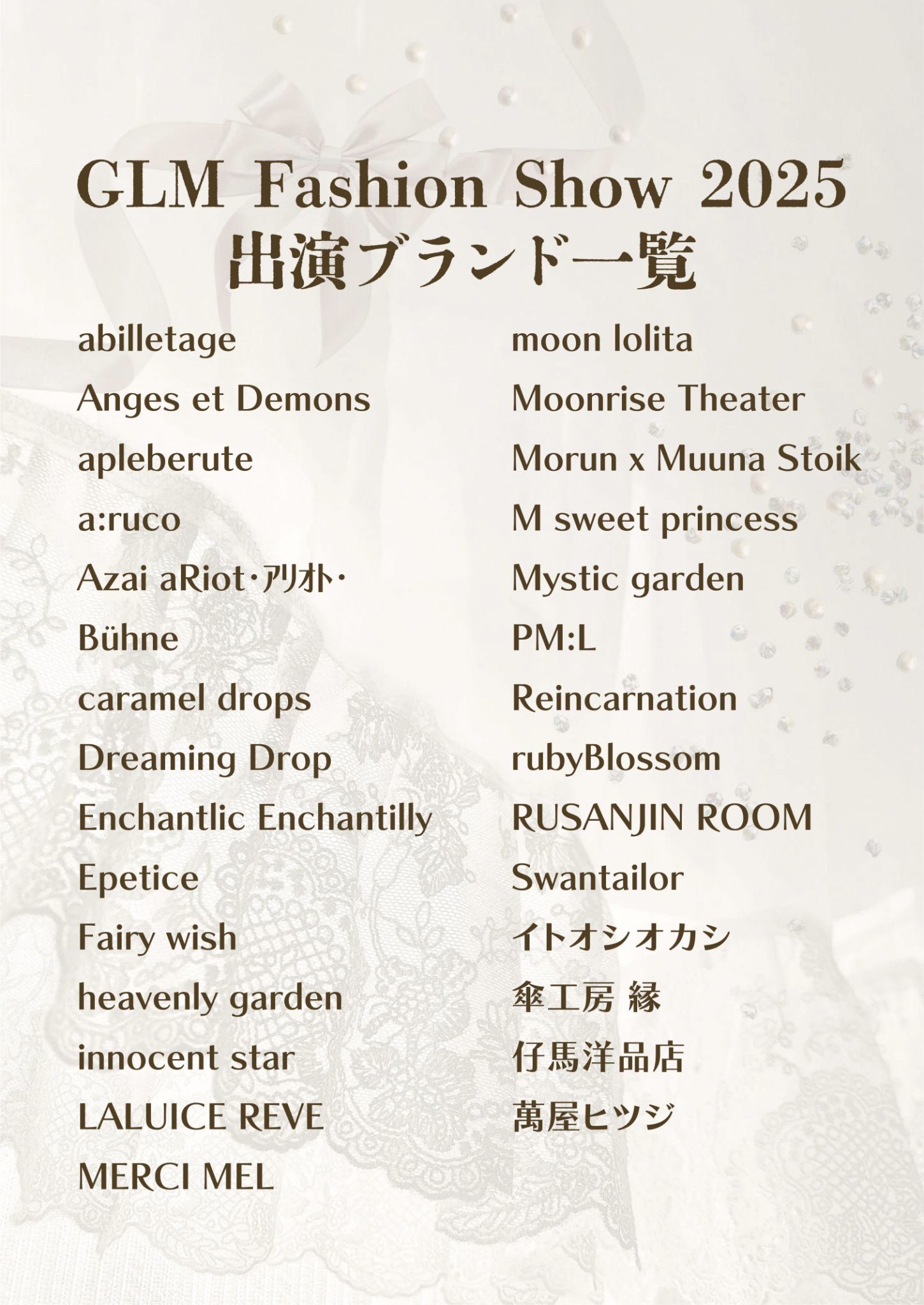 GLM Fashion Show 2025
出演ブランド一覧

abilletage
Anges et Demons
apleberute
a:ruco
Azai aRiot･ｱﾘｵﾄ･
Bühne
caramel drops
Dreaming Drop
Enchantlic Enchantilly
Epetice
Fairy wish
heavenly garden
innocent star
LALUICE REVE
MERCI MEL

moon lolita
Moonrise Theater
Morun x Muuna Stoik
M sweet princess
Mystic garden
PM:L
Reincarnation
rubyBlossom
RUSANJIN ROOM
Swantailor
イトオシオカシ
傘工房 縁
仔馬洋品店
萬屋ヒツジ